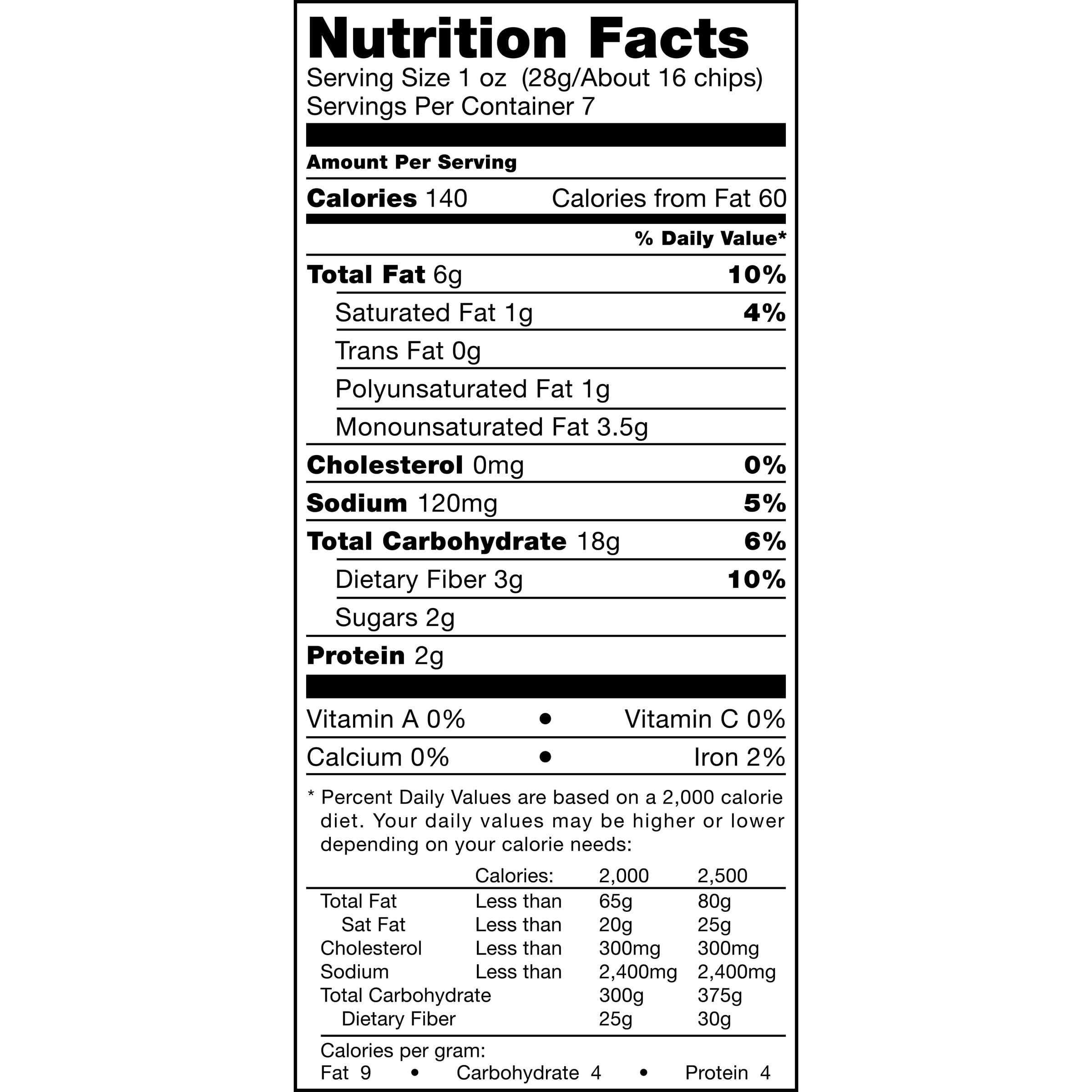 Nutrition Facts
Serving Size 1 oz (28g/About 16 chips)
Servings Per Container 7

Amount Per Serving

Calories 140 Calories from Fat 60

% Daily Value*

Total Fat 6g 10%
Saturated Fat 1g 4%
Trans Fat 0g
Polyunsaturated Fat 1g
Monounsaturated Fat 3.5g
Cholesterol 0mg 0%
Sodium 120mg 5%
Total Carbohydrate 18g 6%
Dietary Fiber 3g 10%
Sugars 2g
Protein 2g

Vitamin A 0% • Vitamin C 0%
Calcium 0% • Iron 2%

* Percent Daily Values are based on a 2,000 calorie diet. Your daily values may be higher or lower depending on your calorie needs:

| | Calories: | 2,000 | 2,500 |
|---|---|---|---|
| Total Fat | Less than | 65g | 80g |
| Sat Fat | Less than | 20g | 25g |
| Cholesterol | Less than | 300mg | 300mg |
| Sodium | Less than | 2,400mg | 2,400mg |
| Total Carbohydrate | | 300g | 375g |
| Dietary Fiber | | 25g | 30g |

Calories per gram:
Fat 9 • Carbohydrate 4 • Protein 4